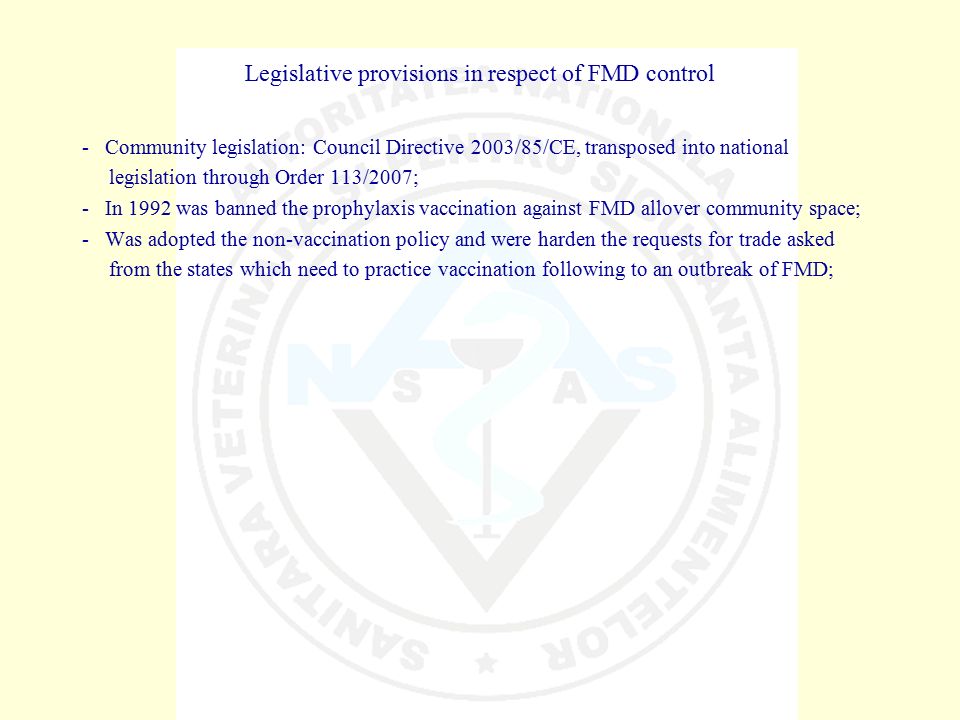 Legislative provisions in respect of FMD control

- Community legislation: Council Directive 2003/85/CE, transposed into national legislation through Order 113/2007;
- In 1992 was banned the prophylaxis vaccination against FMD allover community space;
- Was adopted the non-vaccination policy and were harden the requests for trade asked from the states which need to practice vaccination following to an outbreak of FMD;

AUTORITATEA NATIONALA SANITARA VETERINARA SI PENTRU SIGURANTA ALIMENTELOR
N S A